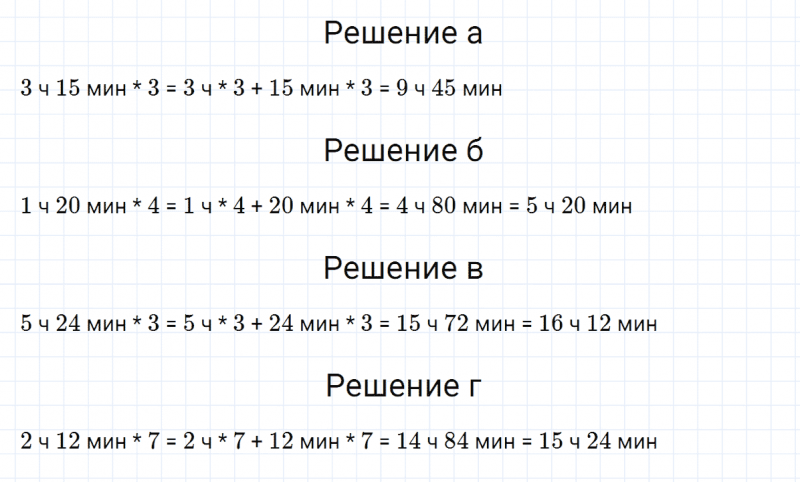 Решение а

3 ч 15 мин * 3 = 3 ч * 3 + 15 мин * 3 = 9 ч 45 мин

Решение б

1 ч 20 мин * 4 = 1 ч * 4 + 20 мин * 4 = 4 ч 80 мин = 5 ч 20 мин

Решение в

5 ч 24 мин * 3 = 5 ч * 3 + 24 мин * 3 = 15 ч 72 мин = 16 ч 12 мин

Решение г

2 ч 12 мин * 7 = 2 ч * 7 + 12 мин * 7 = 14 ч 84 мин = 15 ч 24 мин